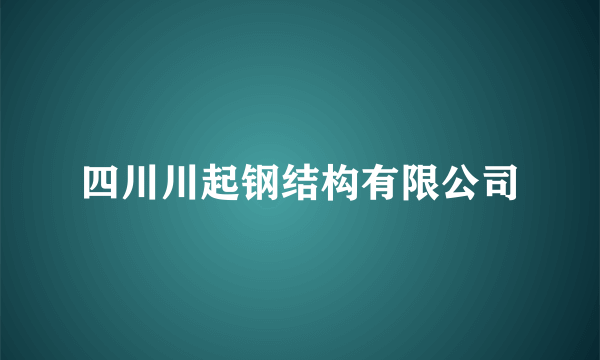 四川川起钢结构有限公司